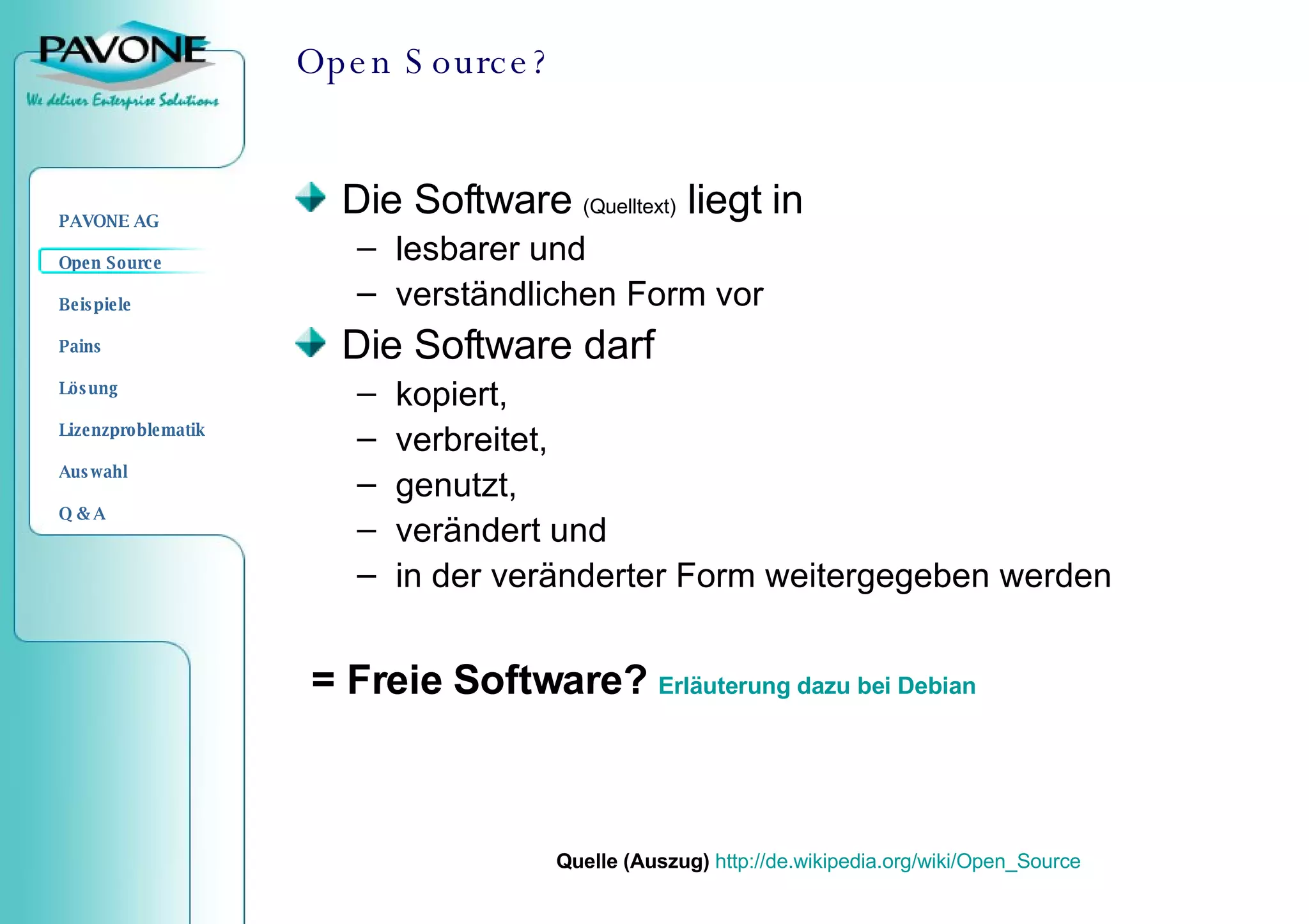 PAVONE
We deliver Enterprise Solutions

PAVONE AG
Open Source
Beispiele
Pains
Lösung
Lizenzproblematik
Auswahl
Q & A

Open Source?

Die Software (Quelltext) liegt in
– lesbarer und
– verständlichen Form vor

Die Software darf
– kopiert,
– verbreitet,
– genutzt,
– verändert und
– in der veränderter Form weitergegeben werden

= Freie Software? Erläuterung dazu bei Debian

Quelle (Auszug) http://de.wikipedia.org/wiki/Open_Source